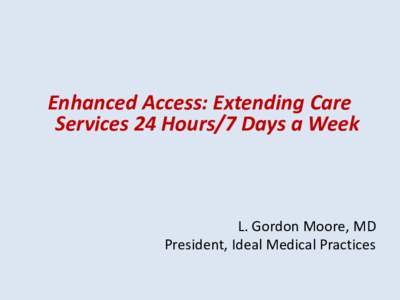 Enhanced Access: Extending Care Services 24 Hours/7 Days a Week

L. Gordon Moore, MD
President, Ideal Medical Practices